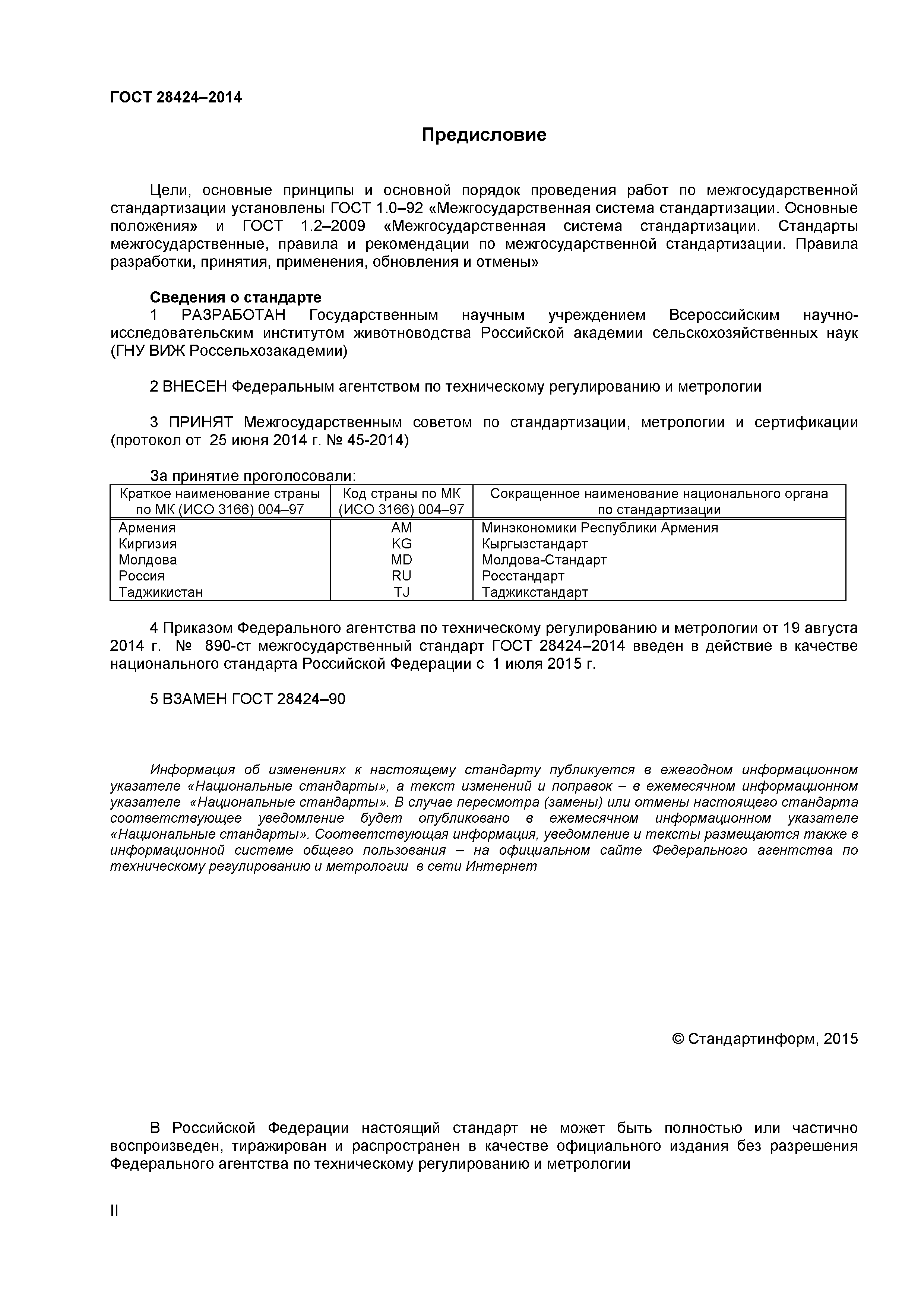 ГОСТ 28424–2014

Предисловие

Цели, основные принципы и основной порядок проведения работ по межгосударственной стандартизации установлены ГОСТ 1.0–92 «Межгосударственная система стандартизации. Основные положения» и ГОСТ 1.2–2009 «Межгосударственная система стандартизации. Стандарты межгосударственные, правила и рекомендации по межгосударственной стандартизации. Правила разработки, принятия, применения, обновления и отмены»

Сведения о стандарте
1 РАЗРАБОТАН Государственным научным учреждением Всероссийским научно-исследовательским институтом животноводства Российской академии сельскохозяйственных наук (ГНУ ВИЖ Россельхозакадемии)

2 ВНЕСЕН Федеральным агентством по техническому регулированию и метрологии

3 ПРИНЯТ Межгосударственным советом по стандартизации, метрологии и сертификации (протокол от 25 июня 2014 г. № 45-2014)

За принятие проголосовали:

| Краткое наименование страны по МК (ИСО 3166) 004–97 | Код страны по МК (ИСО 3166) 004–97 | Сокращенное наименование национального органа по стандартизации |
|---|---|---|
| Армения | AM | Минэкономики Республики Армения |
| Киргизия | KG | Кыргызстандарт |
| Молдова | MD | Молдова-Стандарт |
| Россия | RU | Росстандарт |
| Таджикистан | TJ | Таджикстандарт |

4 Приказом Федерального агентства по техническому регулированию и метрологии от 19 августа 2014 г. № 890-ст межгосударственный стандарт ГОСТ 28424–2014 введен в действие в качестве национального стандарта Российской Федерации с 1 июля 2015 г.

5 ВЗАМЕН ГОСТ 28424–90

Информация об изменениях к настоящему стандарту публикуется в ежегодном информационном указателе «Национальные стандарты», а текст изменений и поправок – в ежемесячном информационном указателе «Национальные стандарты». В случае пересмотра (замены) или отмены настоящего стандарта соответствующее уведомление будет опубликовано в ежемесячном информационном указателе «Национальные стандарты». Соответствующая информация, уведомление и тексты размещаются также в информационной системе общего пользования – на официальном сайте Федерального агентства по техническому регулированию и метрологии в сети Интернет

© Стандартинформ, 2015

В Российской Федерации настоящий стандарт не может быть полностью или частично воспроизведен, тиражирован и распространен в качестве официального издания без разрешения Федерального агентства по техническому регулированию и метрологии

II